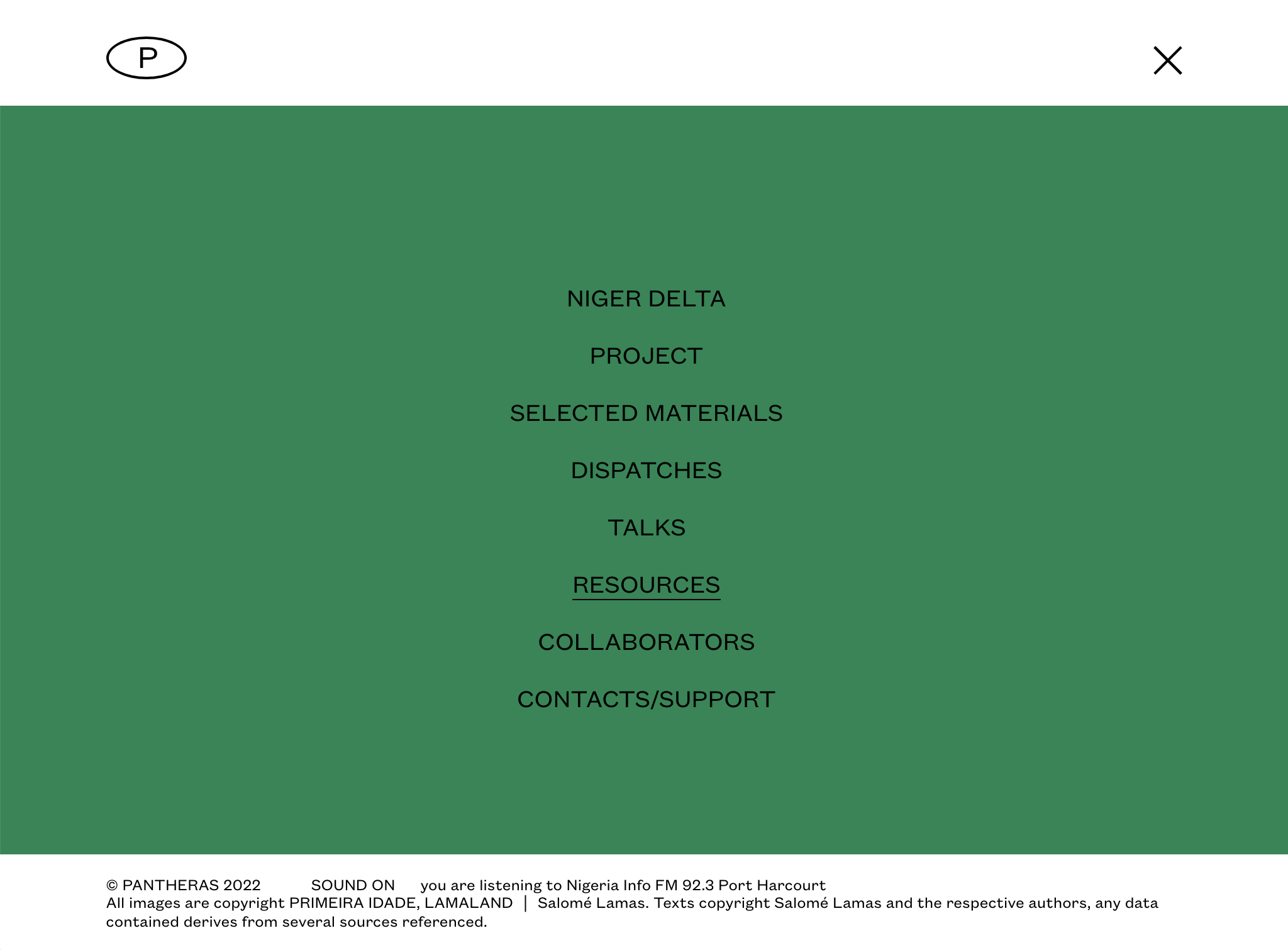 P

NIGER DELTA

PROJECT

SELECTED MATERIALS

DISPATCHES

TALKS

RESOURCES

COLLABORATORS

CONTACTS/SUPPORT

© PANTHERAS 2022 SOUND ON you are listening to Nigeria Info FM 92.3 Port Harcourt
All images are copyright PRIMEIRA IDADE, LAMALAND | Salomé Lamas. Texts copyright Salomé Lamas and the respective authors, any data contained derives from several sources referenced.